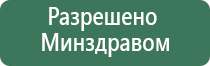 Разрешено Минздравом